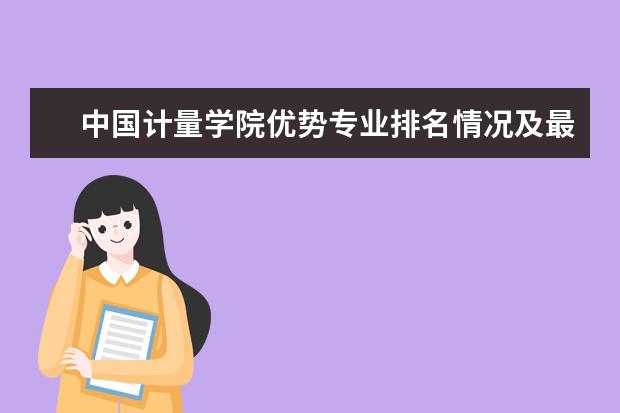 中国计量学院优势专业排名情况及最